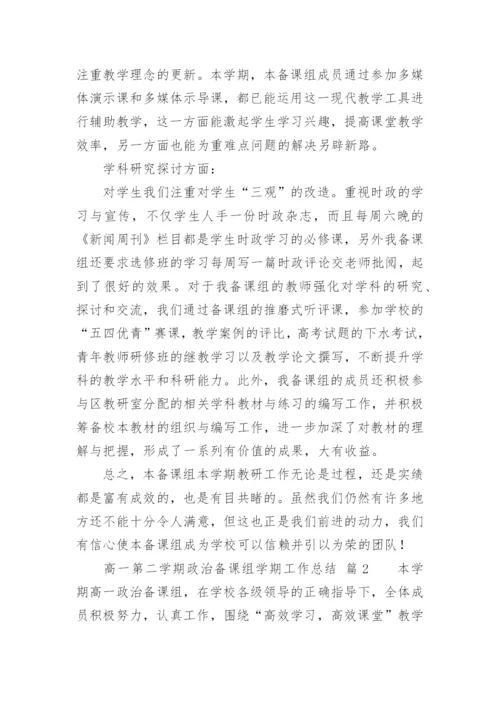 注重教学理念的更新。本学期，本备课组成员通过参加多媒体演示课和多媒体示导课，都已能运用这一现代教学工具进行辅助教学，这一方面能激起学生学习兴趣，提高课堂教学效率，另一方面也能为重难点问题的解决另辟新路。

学科研究探讨方面：

对学生我们注重对学生“三观”的改造。重视时政的学习与宣传，不仅学生人手一份时政杂志，而且每周六晚的《新闻周刊》栏目都是学生时政学习的必修课，另外我备课组还要求选修班的学习每周写一篇时政评论交老师批阅，起到了很好的效果。对于我备课组的教师强化对学科的研究、探讨和交流，我们通过备课组的推磨式听评课，参加学校的“五四优青”赛课，教学案例的评比，高考试题的下水考试，青年教师研修班的继教学习以及教学论文撰写，不断提升学科的教学水平和科研能力。此外，我备课组的成员还积极参与区教研室分配的相关学科教材与练习的编写工作，并积极筹备校本教材的组织与编写工作，进一步加深了对教材的理解与把握，形成了一系列有价值的成果，大有收益。

总之，本备课组本学期教研工作无论是过程，还是实绩都是富有成效的，也是有目共睹的。虽然我们仍然有许多地方还不能十分令人满意，但这也正是我们前进的动力，我们有信心使本备课组成为学校可以信赖并引以为荣的团队！

高一第二学期政治备课组学期工作总结 篇2 本学期高一政治备课组，在学校各级领导的正确指导下，全体成员积极努力，认真工作，围绕“高效学习，高效课堂”教学